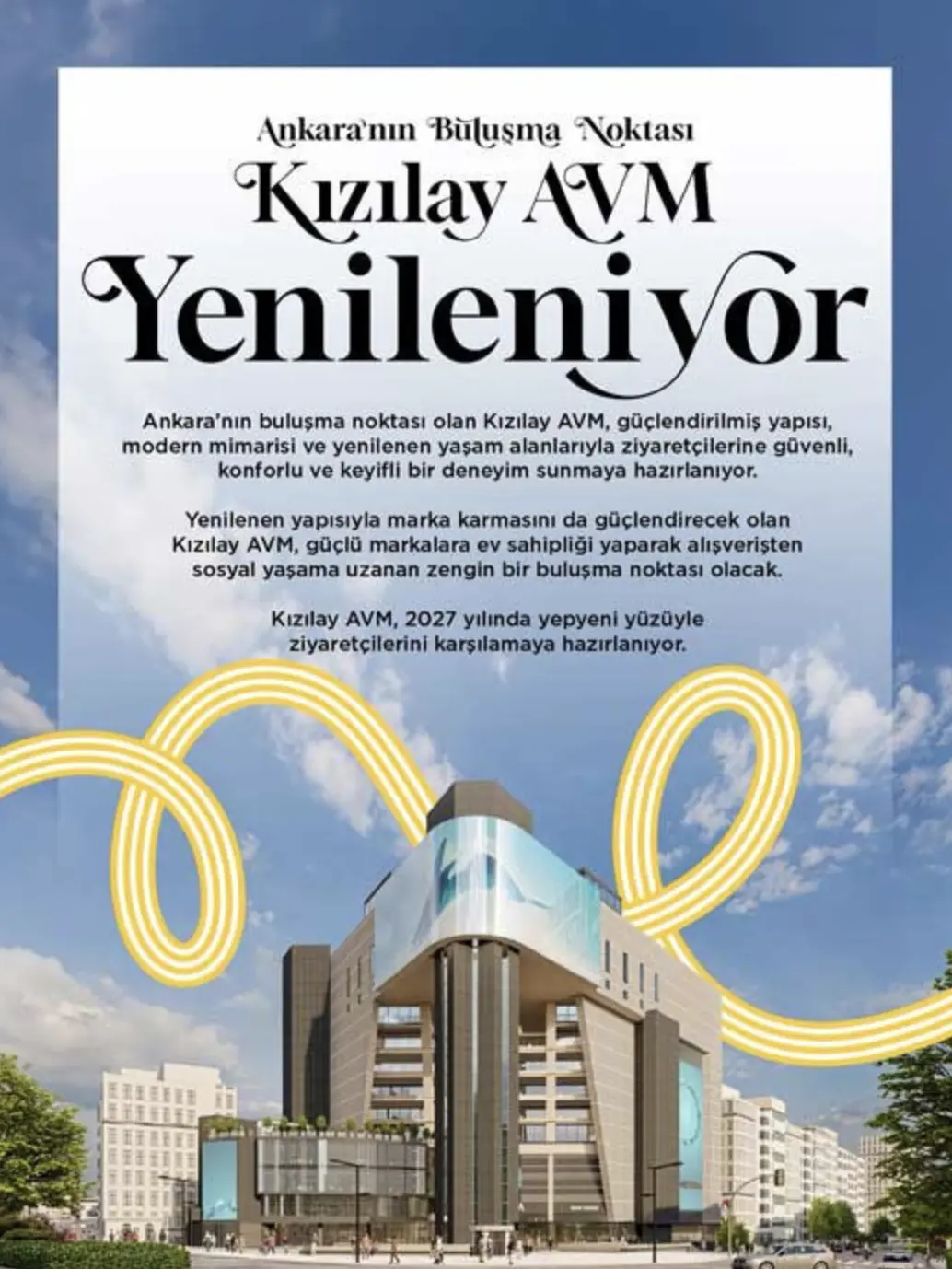 Ankara'nın Buluşma Noktası

Kızılay AVM

Yenileniyor

Ankara'nın buluşma noktası olan Kızılay AVM, güçlendirilmiş yapısı, modern mimarisi ve yenilenen yaşam alanlarıyla ziyaretçilerine güvenli, konforlu ve keyifli bir deneyim sunmaya hazırlanıyor.

Yenilenen yapısıyla marka karmasını da güçlendirecek olan Kızılay AVM, güçlü markalara ev sahipliği yaparak alışverişten sosyal yaşama uzanan zengin bir buluşma noktası olacak.

Kızılay AVM, 2027 yılında yepyeni yüzüyle ziyaretçilerini karşılamaya hazırlanıyor.